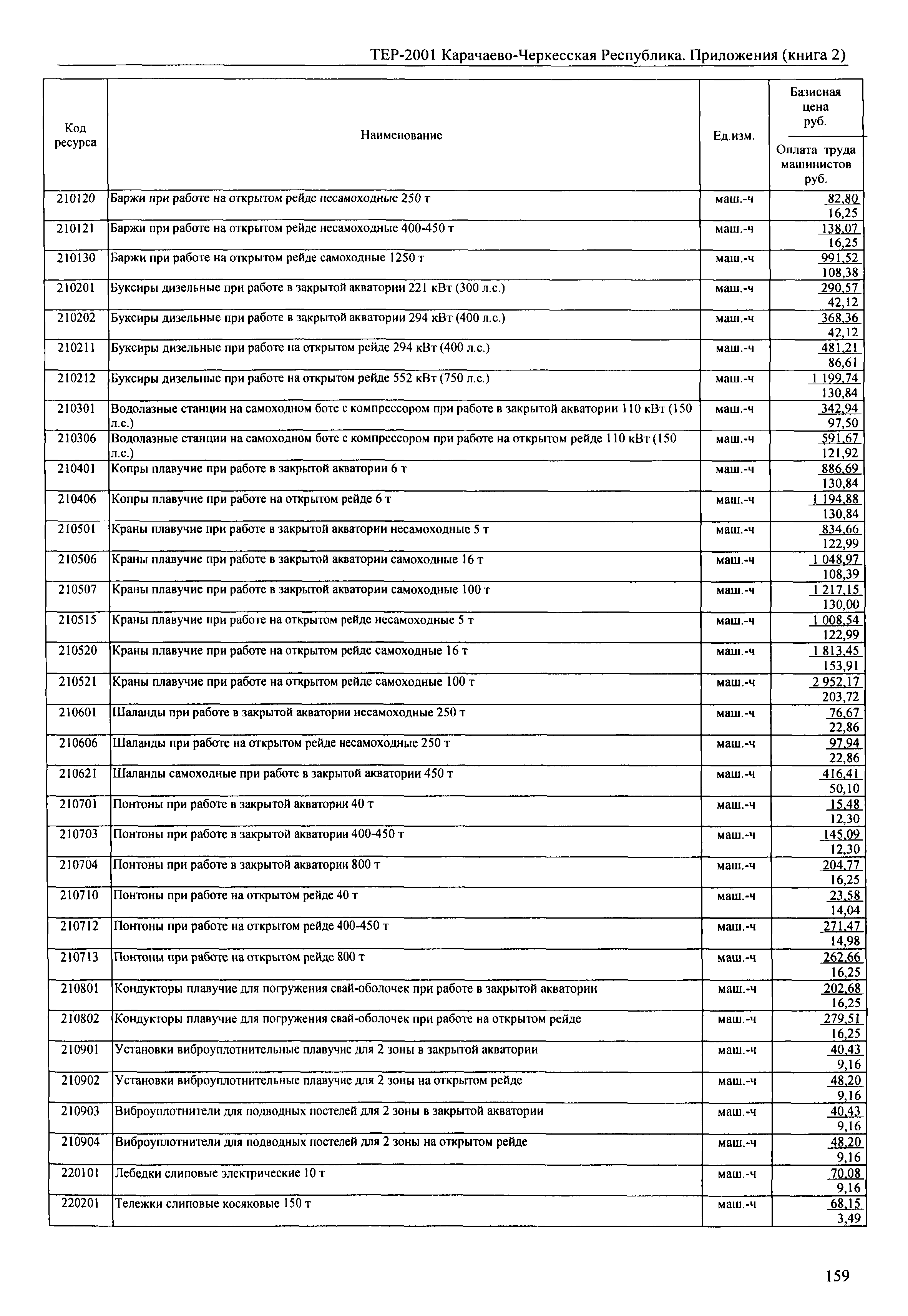 ТЕР-2001 Карачаево-Черкесская Республика. Приложения (книга 2)

| Код ресурса | Наименование | Ед.изм. | Базисная цена руб. / Оплата труда машинистов руб. |
|---|---|---|---|
| 210120 | Баржи при работе на открытом рейде несамоходные 250 т | маш.-ч | 82,80 / 16,25 |
| 210121 | Баржи при работе на открытом рейде несамоходные 400-450 т | маш.-ч | 138,07 / 16,25 |
| 210130 | Баржи при работе на открытом рейде самоходные 1250 т | маш.-ч | 991,52 / 108,38 |
| 210201 | Буксиры дизельные при работе в закрытой акватории 221 кВт (300 л.с.) | маш.-ч | 290,57 / 42,12 |
| 210202 | Буксиры дизельные при работе в закрытой акватории 294 кВт (400 л.с.) | маш.-ч | 368,36 / 42,12 |
| 210211 | Буксиры дизельные при работе на открытом рейде 294 кВт (400 л.с.) | маш.-ч | 481,21 / 86,61 |
| 210212 | Буксиры дизельные при работе на открытом рейде 552 кВт (750 л.с.) | маш.-ч | 1 199,74 / 130,84 |
| 210301 | Водолазные станции на самоходном боте с компрессором при работе в закрытой акватории 110 кВт (150 л.с.) | маш.-ч | 342,94 / 97,50 |
| 210306 | Водолазные станции на самоходном боте с компрессором при работе на открытом рейде 110 кВт (150 л.с.) | маш.-ч | 591,67 / 121,92 |
| 210401 | Копры плавучие при работе в закрытой акватории 6 т | маш.-ч | 886,69 / 130,84 |
| 210406 | Копры плавучие при работе на открытом рейде 6 т | маш.-ч | 1 194,88 / 130,84 |
| 210501 | Краны плавучие при работе в закрытой акватории несамоходные 5 т | маш.-ч | 834,66 / 122,99 |
| 210506 | Краны плавучие при работе в закрытой акватории самоходные 16 т | маш.-ч | 1 048,97 / 108,39 |
| 210507 | Краны плавучие при работе в закрытой акватории самоходные 100 т | маш.-ч | 1 217,15 / 130,00 |
| 210515 | Краны плавучие при работе на открытом рейде несамоходные 5 т | маш.-ч | 1 008,54 / 122,99 |
| 210520 | Краны плавучие при работе на открытом рейде самоходные 16 т | маш.-ч | 1 813,45 / 153,91 |
| 210521 | Краны плавучие при работе на открытом рейде самоходные 100 т | маш.-ч | 2 952,17 / 203,72 |
| 210601 | Шаланды при работе в закрытой акватории несамоходные 250 т | маш.-ч | 76,67 / 22,86 |
| 210606 | Шаланды при работе на открытом рейде несамоходные 250 т | маш.-ч | 97,94 / 22,86 |
| 210621 | Шаланды самоходные при работе в закрытой акватории 450 т | маш.-ч | 416,41 / 50,10 |
| 210701 | Понтоны при работе в закрытой акватории 40 т | маш.-ч | 15,48 / 12,30 |
| 210703 | Понтоны при работе в закрытой акватории 400-450 т | маш.-ч | 145,09 / 12,30 |
| 210704 | Понтоны при работе в закрытой акватории 800 т | маш.-ч | 204,77 / 16,25 |
| 210710 | Понтоны при работе на открытом рейде 40 т | маш.-ч | 23,58 / 14,04 |
| 210712 | Понтоны при работе на открытом рейде 400-450 т | маш.-ч | 271,47 / 14,98 |
| 210713 | Понтоны при работе на открытом рейде 800 т | маш.-ч | 262,66 / 16,25 |
| 210801 | Кондукторы плавучие для погружения свай-оболочек при работе в закрытой акватории | маш.-ч | 202,68 / 16,25 |
| 210802 | Кондукторы плавучие для погружения свай-оболочек при работе на открытом рейде | маш.-ч | 279,51 / 16,25 |
| 210901 | Установки виброуплотнительные плавучие для 2 зоны в закрытой акватории | маш.-ч | 40,43 / 9,16 |
| 210902 | Установки виброуплотнительные плавучие для 2 зоны на открытом рейде | маш.-ч | 48,20 / 9,16 |
| 210903 | Виброуплотнители для подводных постелей для 2 зоны в закрытой акватории | маш.-ч | 40,43 / 9,16 |
| 210904 | Виброуплотнители для подводных постелей для 2 зоны на открытом рейде | маш.-ч | 48,20 / 9,16 |
| 220101 | Лебедки слиповые электрические 10 т | маш.-ч | 70,08 / 9,16 |
| 220201 | Тележки слиповые косяковые 150 т | маш.-ч | 68,15 / 3,49 |

159